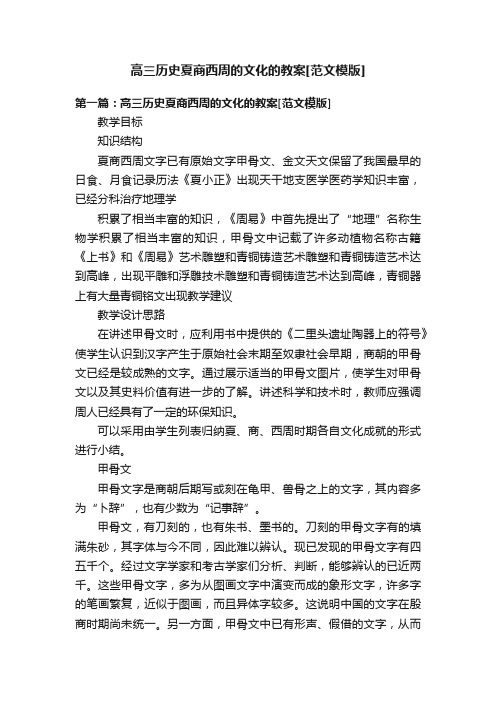 高三历史夏商西周的文化的教案[范文模版]

第一篇：高三历史夏商西周的文化的教案[范文模版]

教学目标

知识结构

夏商西周文字已有原始文字甲骨文、金文天文保留了我国最早的日食、月食记录历法《夏小正》出现天干地支医学医药学知识丰富，已经分科治疗地理学

积累了相当丰富的知识，《周易》中首先提出了“地理”名称生物学积累了相当丰富的知识，甲骨文中记载了许多动植物名称古籍《上书》和《周易》艺术雕塑和青铜铸造艺术雕塑和青铜铸造艺术达到高峰，出现平雕和浮雕技术雕塑和青铜铸造艺术达到高峰，青铜器上有大量青铜铭文出现教学建议

教学设计思路

在讲述甲骨文时，应利用书中提供的《二里头遗址陶器上的符号》使学生认识到汉字产生于原始社会末期至奴隶社会早期，商朝的甲骨文已经是较成熟的文字。通过展示适当的甲骨文图片，使学生对甲骨文以及其史料价值有进一步的了解。讲述科学和技术时，教师应强调周人已经具有了一定的环保知识。

可以采用由学生列表归纳夏、商、西周时期各自文化成就的形式进行小结。

甲骨文

甲骨文字是商朝后期写或刻在龟甲、兽骨之上的文字，其内容多为“卜辞”，也有少数为“记事辞”。

甲骨文，有刀刻的，也有朱书、墨书的。刀刻的甲骨文字有的填满朱砂，其字体与今不同，因此难以辨认。现已发现的甲骨文字有四五千个。经过文字学家和考古学家们分析、判断，能够辨认的已近两千。这些甲骨文字，多为从图画文字中演变而成的象形文字，许多字的笔画繁复，近似于图画，而且异体字较多。这说明中国的文字在殷商时期尚未统一。另一方面，甲骨文中已有形声、假借的文字，从而